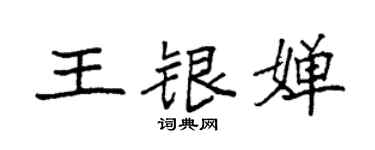 王银婵

词典网